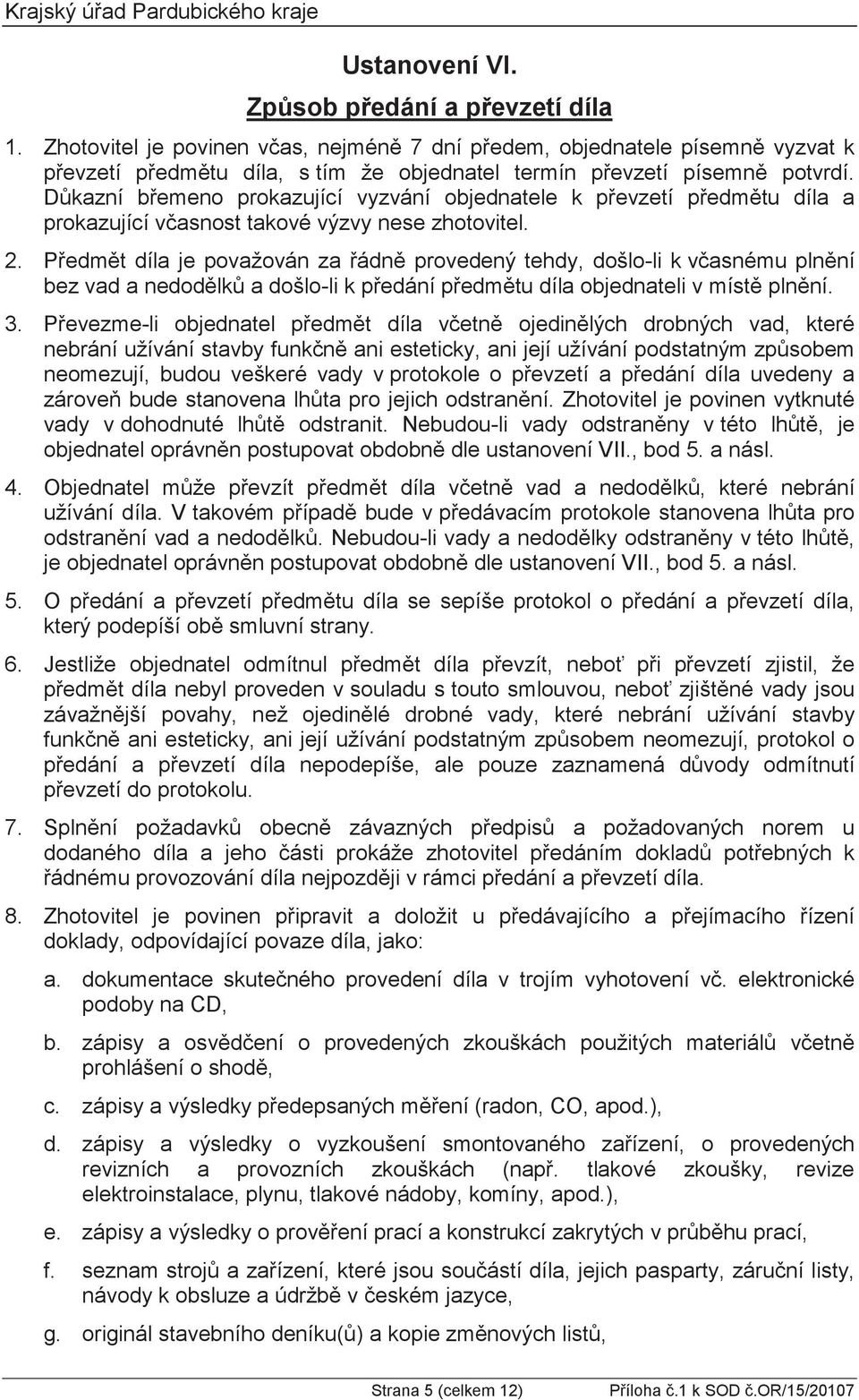 Krajský úřad Pardubického kraje

Ustanovení VI.

Způsob předání a převzetí díla

1. Zhotovitel je povinen včas, nejméně 7 dní předem, objednatele písemně vyzvat k převzetí předmětu díla, s tím že objednatel termín převzetí písemně potvrdí. Důkazní břemeno prokazující vyzvání objednatele k převzetí předmětu díla a prokazující včasnost takové výzvy nese zhotovitel.

2. Předmět díla je považován za řádně provedený tehdy, došlo-li k včasnému plnění bez vad a nedodělků a došlo-li k předání předmětu díla objednateli v místě plnění.

3. Převezme-li objednatel předmět díla včetně ojedinělých drobných vad, které nebrání užívání stavby funkčně ani esteticky, ani její užívání podstatným způsobem neomezují, budou veškeré vady v protokole o převzetí a předání díla uvedeny a zároveň bude stanovena lhůta pro jejich odstranění. Zhotovitel je povinen vytknuté vady v dohodnuté lhůtě odstranit. Nebudou-li vady odstraněny v této lhůtě, je objednatel oprávněn postupovat obdobně dle ustanovení VII., bod 5. a násl.

4. Objednatel může převzít předmět díla včetně vad a nedodělků, které nebrání užívání díla. V takovém případě bude v předávacím protokole stanovena lhůta pro odstranění vad a nedodělků. Nebudou-li vady a nedodělky odstraněny v této lhůtě, je objednatel oprávněn postupovat obdobně dle ustanovení VII., bod 5. a násl.

5. O předání a převzetí předmětu díla se sepíše protokol o předání a převzetí díla, který podepíší obě smluvní strany.

6. Jestliže objednatel odmítnul předmět díla převzít, neboť při převzetí zjistil, že předmět díla nebyl proveden v souladu s touto smlouvou, neboť zjištěné vady jsou závažnější povahy, než ojedinělé drobné vady, které nebrání užívání stavby funkčně ani esteticky, ani její užívání podstatným způsobem neomezují, protokol o předání a převzetí díla nepodepíše, ale pouze zaznamená důvody odmítnutí převzetí do protokolu.

7. Splnění požadavků obecně závazných předpisů a požadovaných norem u dodaného díla a jeho části prokáže zhotovitel předáním dokladů potřebných k řádnému provozování díla nejpozději v rámci předání a převzetí díla.

8. Zhotovitel je povinen připravit a doložit u předávajícího a přejímacího řízení doklady, odpovídající povaze díla, jako:

a. dokumentace skutečného provedení díla v trojím vyhotovení vč. elektronické podoby na CD,

b. zápisy a osvědčení o provedených zkouškách použitých materiálů včetně prohlášení o shodě,

c. zápisy a výsledky předepsaných měření (radon, CO, apod.),

d. zápisy a výsledky o vyzkoušení smontovaného zařízení, o provedených revizních a provozních zkouškách (např. tlakové zkoušky, revize elektroinstalace, plynu, tlakové nádoby, komíny, apod.),

e. zápisy a výsledky o prověření prací a konstrukcí zakrytých v průběhu prací,

f. seznam strojů a zařízení, které jsou součástí díla, jejich pasparty, záruční listy, návody k obsluze a údržbě v českém jazyce,

g. originál stavebního deníku(ů) a kopie změnových listů,

Strana 5 (celkem 12) Příloha č.1 k SOD č.OR/15/20107